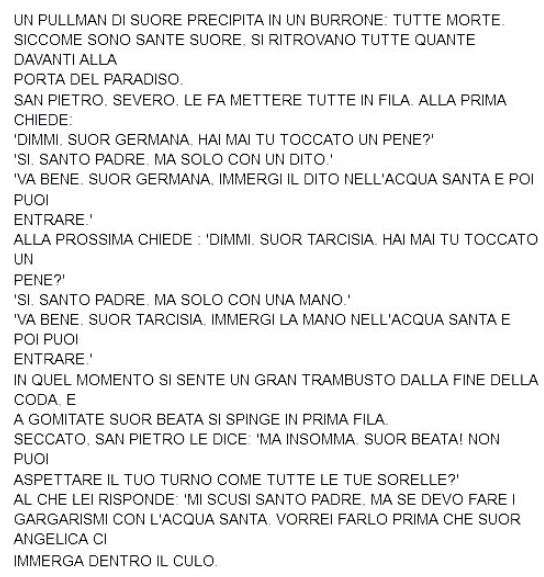 UN PULLMAN DI SUORE PRECIPITA IN UN BURRONE: TUTTE MORTE. SICCOME SONO SANTE SUORE, SI RITROVANO TUTTE QUANTE DAVANTI ALLA PORTA DEL PARADISO.
SAN PIETRO, SEVERO, LE FA METTERE TUTTE IN FILA. ALLA PRIMA CHIEDE:
'DIMMI, SUOR GERMANA, HAI MAI TU TOCCATO UN PENE?'
'SI, SANTO PADRE, MA SOLO CON UN DITO.'
'VA BENE, SUOR GERMANA, IMMERGI IL DITO NELL'ACQUA SANTA E POI PUOI ENTRARE.'
ALLA PROSSIMA CHIEDE : 'DIMMI, SUOR TARCISIA, HAI MAI TU TOCCATO UN PENE?'
'SI, SANTO PADRE, MA SOLO CON UNA MANO.'
'VA BENE, SUOR TARCISIA, IMMERGI LA MANO NELL'ACQUA SANTA E POI PUOI ENTRARE.'
IN QUEL MOMENTO SI SENTE UN GRAN TRAMBUSTO DALLA FINE DELLA CODA, E A GOMITATE SUOR BEATA SI SPINGE IN PRIMA FILA.
SECCATO, SAN PIETRO LE DICE: 'MA INSOMMA, SUOR BEATA! NON PUOI ASPETTARE IL TUO TURNO COME TUTTE LE TUE SORELLE?'
AL CHE LEI RISPONDE: 'MI SCUSI SANTO PADRE, MA SE DEVO FARE I GARGARISMI CON L'ACQUA SANTA, VORREI FARLO PRIMA CHE SUOR ANGELICA CI IMMERGA DENTRO IL CULO.